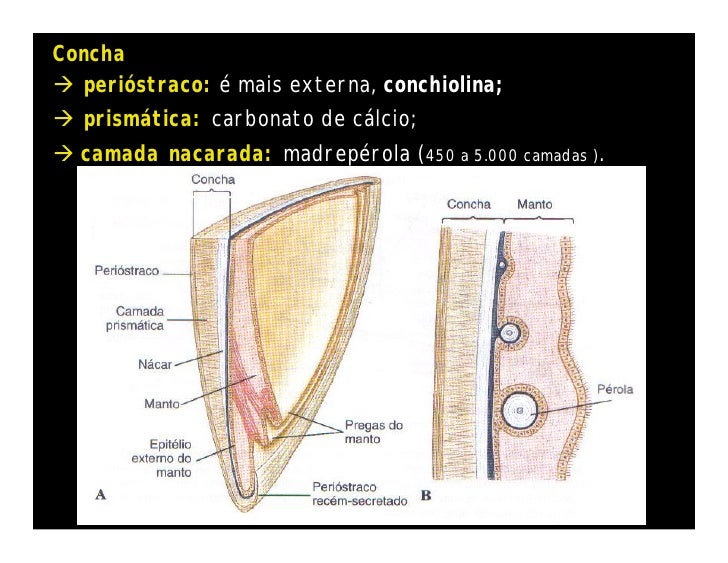 Concha
→ perióstraco: é mais externa, conchiolina;
→ prismática: carbonato de cálcio;
→ camada nacarada: madrepérola (450 a 5.000 camadas ).

Concha
Perióstraco
Camada prismática
Nácar
Manto
Epitélio externo do manto
Pregas do manto
Perióstraco recém-secretado
A

Concha
Manto
Pérola
B